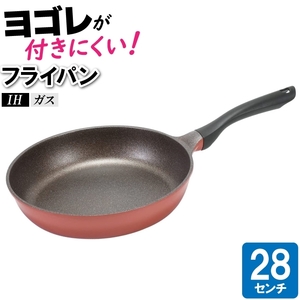 ヨゴレが
付きにくい!
フライパン
IH ガス

28
センチ